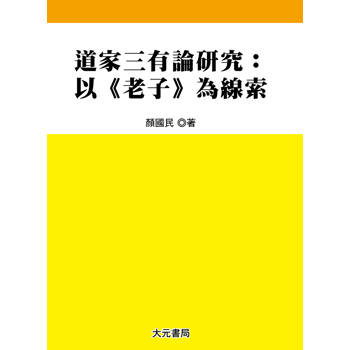 道家三有論研究：
以《老子》為線索

顏國民 ◎著

大元書局